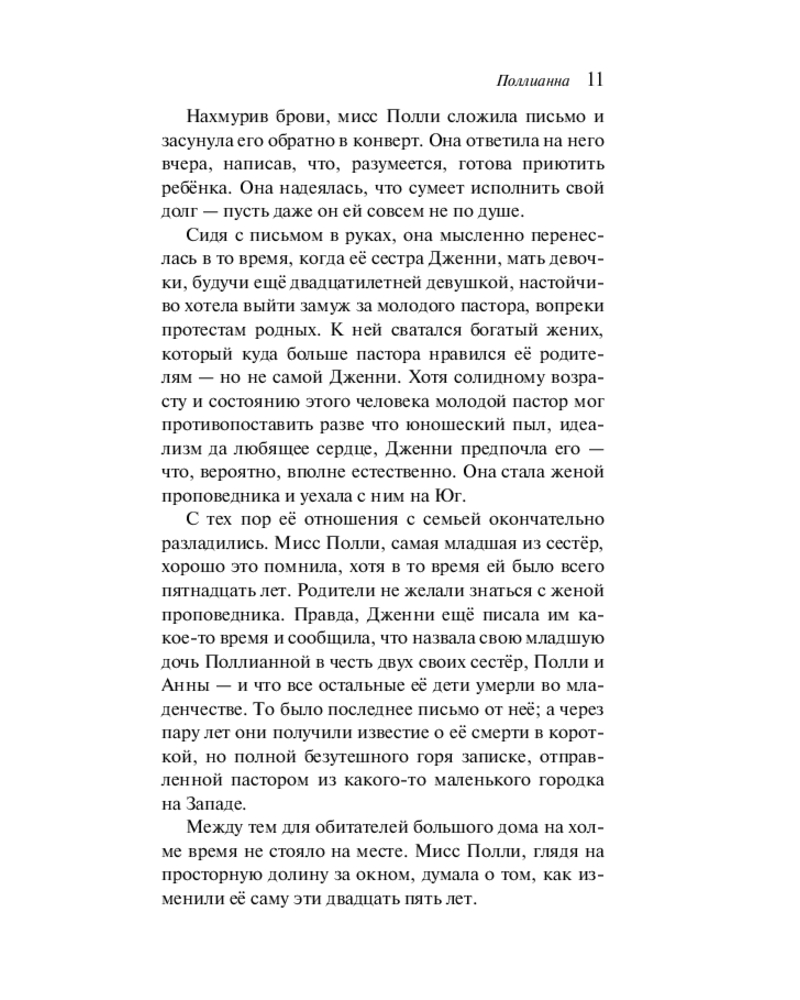 Поллианна 11

Нахмурив брови, мисс Полли сложила письмо и засунула его обратно в конверт. Она ответила на него вчера, написав, что, разумеется, готова приютить ребёнка. Она надеялась, что сумеет исполнить свой долг — пусть даже он ей совсем не по душе.

Сидя с письмом в руках, она мысленно перенеслась в то время, когда её сестра Дженни, мать девочки, будучи ещё двадцатилетней девушкой, настойчиво хотела выйти замуж за молодого пастора, вопреки протестам родных. К ней сватался богатый жених, который куда больше пастора нравился её родителям — но не самой Дженни. Хотя солидному возрасту и состоянию этого человека молодой пастор мог противопоставить разве что юношеский пыл, идеализм да любящее сердце, Дженни предпочла его — что, вероятно, вполне естественно. Она стала женой проповедника и уехала с ним на Юг.

С тех пор её отношения с семьей окончательно разладились. Мисс Полли, самая младшая из сестёр, хорошо это помнила, хотя в то время ей было всего пятнадцать лет. Родители не желали знаться с женой проповедника. Правда, Дженни ещё писала им какое-то время и сообщила, что назвала свою младшую дочь Поллианной в честь двух своих сестёр, Полли и Анны — и что все остальные её дети умерли во младенчестве. То было последнее письмо от неё; а через пару лет они получили известие о её смерти в короткой, но полной безутешного горя записке, отправленной пастором из какого-то маленького городка на Западе.

Между тем для обитателей большого дома на холме время не стояло на месте. Мисс Полли, глядя на просторную долину за окном, думала о том, как изменили её саму эти двадцать пять лет.